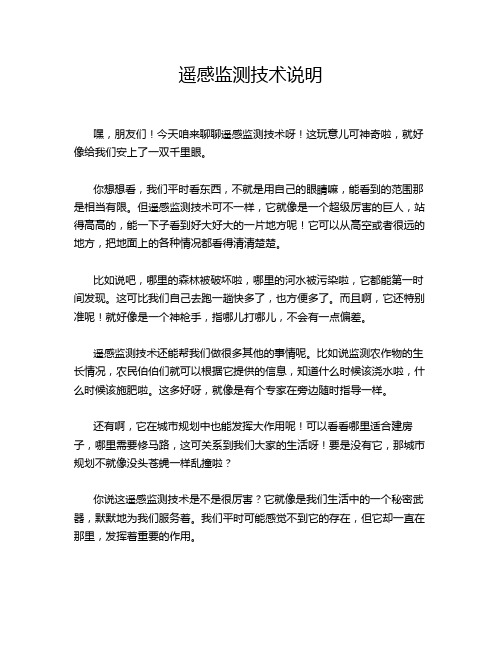 遥感监测技术说明

嘿，朋友们！今天咱来聊聊遥感监测技术呀！这玩意儿可神奇啦，就好像给我们安上了一双千里眼。

你想想看，我们平时看东西，不就是用自己的眼睛嘛，能看到的范围那是相当有限。但遥感监测技术可不一样，它就像是一个超级厉害的巨人，站得高高的，能一下子看到好大好大的一片地方呢！它可以从高空或者很远的地方，把地面上的各种情况都看得清清楚楚。

比如说吧，哪里的森林被破坏啦，哪里的河水被污染啦，它都能第一时间发现。这可比我们自己去跑一趟快多了，也方便多了。而且啊，它还特别准呢！就好像是一个神枪手，指哪儿打哪儿，不会有一点偏差。

遥感监测技术还能帮我们做很多其他的事情呢。比如说监测农作物的生长情况，农民伯伯们就可以根据它提供的信息，知道什么时候该浇水啦，什么时候该施肥啦。这多好呀，就像是有个专家在旁边随时指导一样。

还有啊，它在城市规划中也能发挥大作用呢！可以看看哪里适合建房子，哪里需要修马路，这可关系到我们大家的生活呀！要是没有它，那城市规划不就像没头苍蝇一样乱撞啦？

你说这遥感监测技术是不是很厉害？它就像是我们生活中的一个秘密武器，默默地为我们服务着。我们平时可能感觉不到它的存在，但它却一直在那里，发挥着重要的作用。